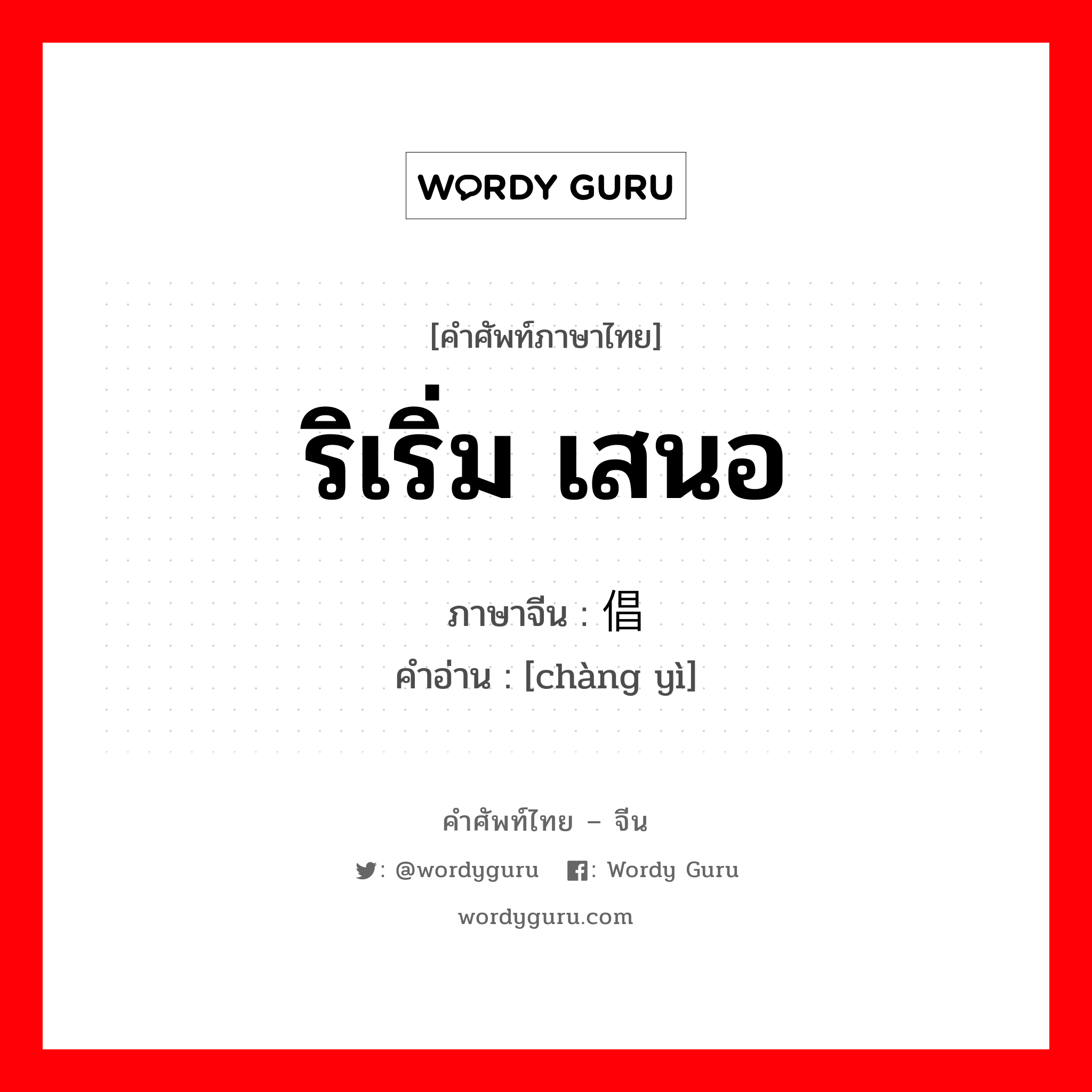 WORDY GURU

[คำศัพท์ภาษาไทย]

ริเริ่ม เสนอ

ภาษาจีน : 倡

คำอ่าน : [chàng yì]

คำศัพท์ไทย – จีน

: @wordyguru : Wordy Guru

wordyguru.com